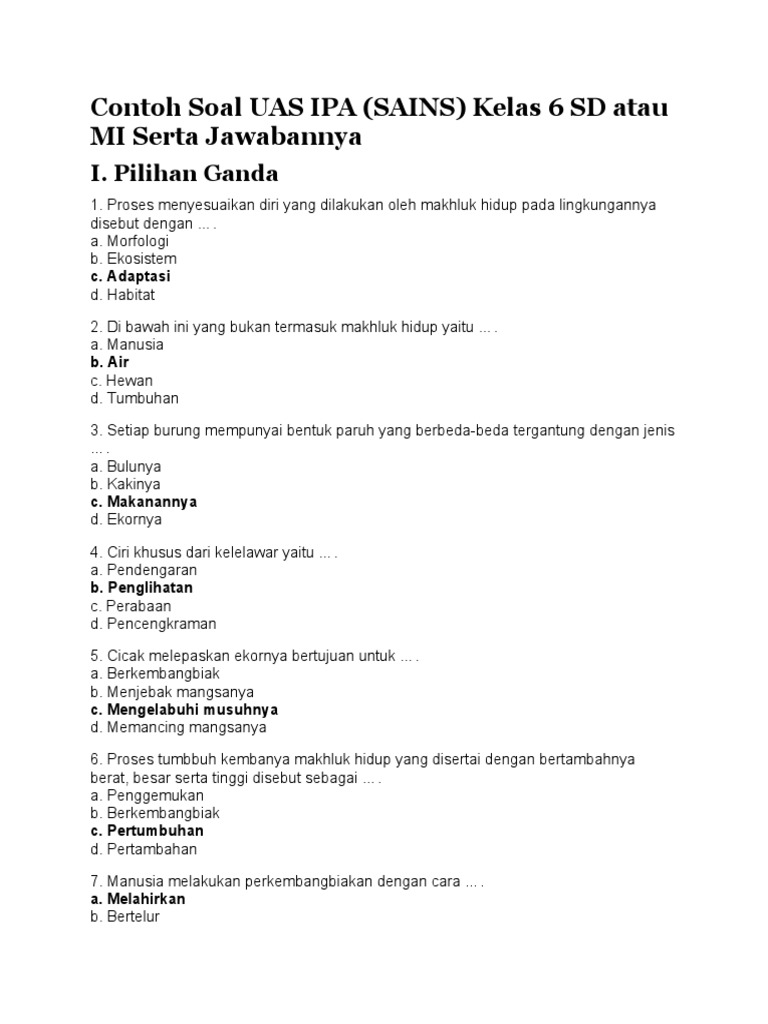 Contoh Soal UAS IPA (SAINS) Kelas 6 SD atau MI Serta Jawabannya

I. Pilihan Ganda

1. Proses menyesuaikan diri yang dilakukan oleh makhluk hidup pada lingkungannya disebut dengan ... .
a. Morfologi
b. Ekosistem
c. Adaptasi
d. Habitat

2. Di bawah ini yang bukan termasuk makhluk hidup yaitu ... .
a. Manusia
b. Air
c. Hewan
d. Tumbuhan

3. Setiap burung mempunyai bentuk paruh yang berbeda-beda tergantung dengan jenis ... .
a. Bulunya
b. Kakinya
c. Makanannya
d. Ekornya

4. Ciri khusus dari kelelawar yaitu ... .
a. Pendengaran
b. Penglihatan
c. Perabaan
d. Pencengkraman

5. Cicak melepaskan ekornya bertujuan untuk ... .
a. Berkembangbiak
b. Menjebak mangsanya
c. Mengelabuhi musuhnya
d. Memancing mangsanya

6. Proses tumbbuh kembanya makhluk hidup yang disertai dengan bertambahnya berat, besar serta tinggi disebut sebagai ... .
a. Penggemukan
b. Berkembangbiak
c. Pertumbuhan
d. Pertambahan

7. Manusia melakukan perkembangbiakan dengan cara ... .
a. Melahirkan
b. Bertelur